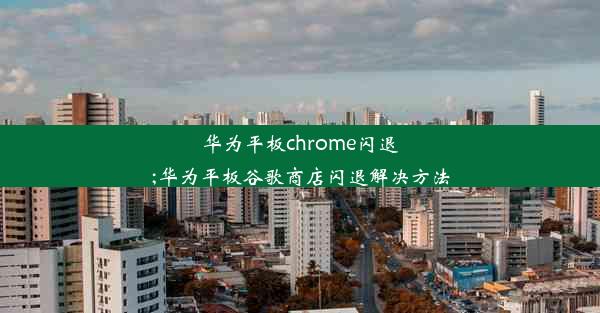 华为平板chrome闪退
;华为平板谷歌商店闪退解决方法